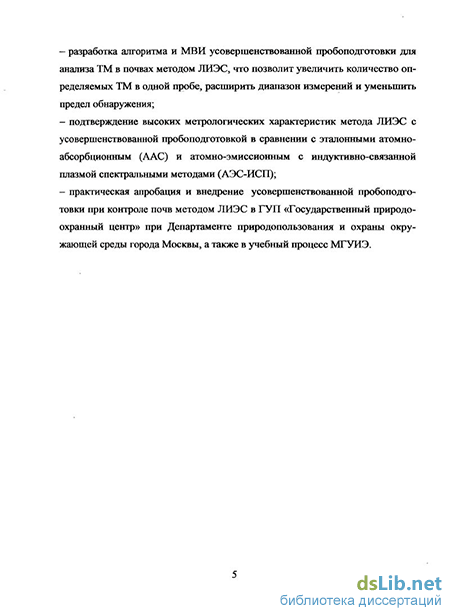 – разработка алгоритма и МВИ усовершенствованной пробоподготовки для анализа ТМ в почвах методом ЛИЭС, что позволит увеличить количество определяемых ТМ в одной пробе, расширить диапазон измерений и уменьшить предел обнаружения;
– подтверждение высоких метрологических характеристик метода ЛИЭС с усовершенствованной пробоподготовкой в сравнении с эталонными атомно-абсорбционным (ААС) и атомно-эмиссионным с индуктивно-связанной плазмой спектральными методами (АЭС-ИСП);
– практическая апробация и внедрение усовершенствованной пробоподготовки при контроле почв методом ЛИЭС в ГУП «Государственный природоохранный центр» при Департаменте природопользования и охраны окружающей среды города Москвы, а также в учебный процесс МГУИЭ.

5

dsLib.net
библиотека диссертаций